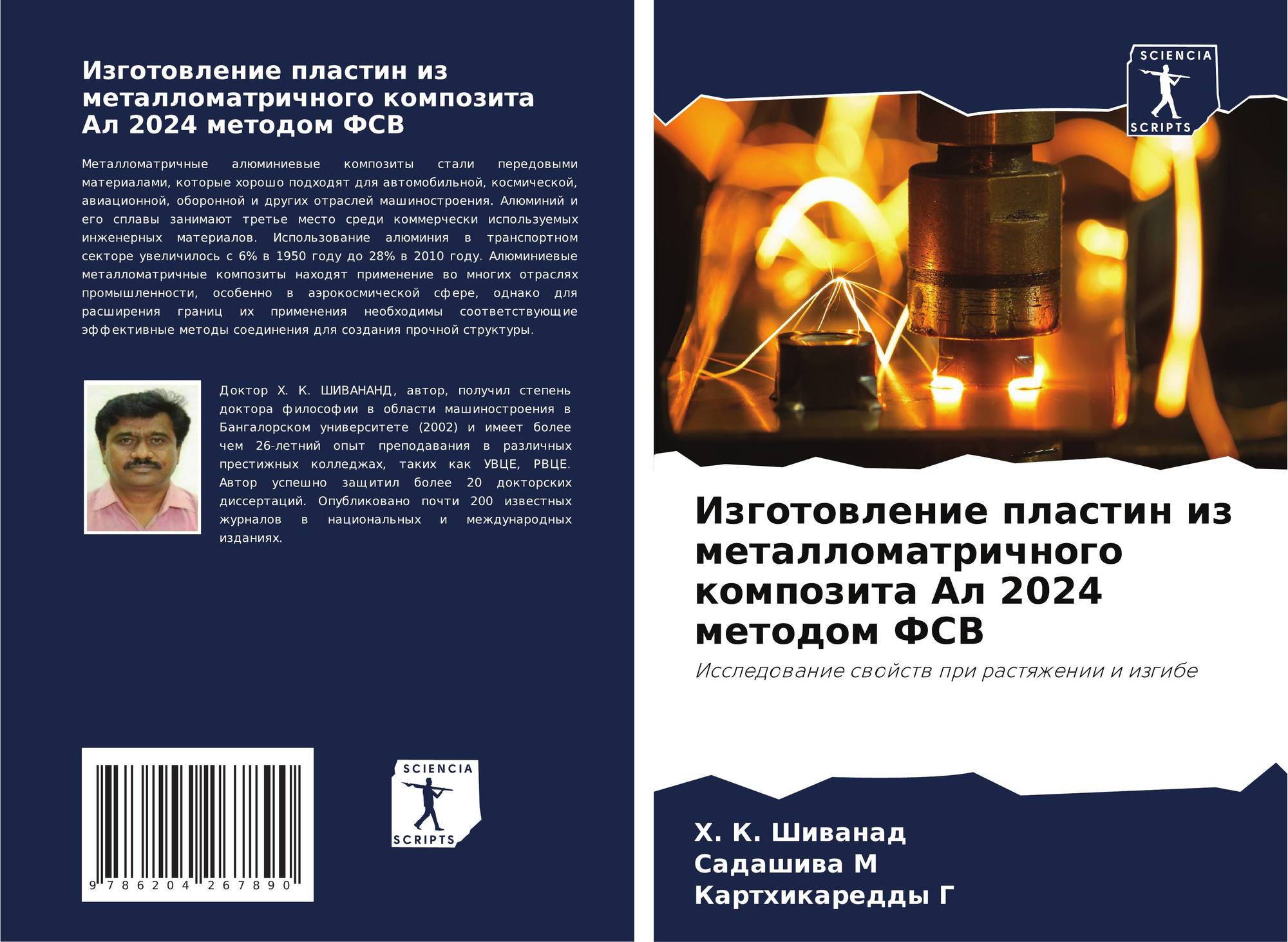 Изготовление пластин из металломатричного композита Ал 2024 методом ФСВ

Металломатричные алюминиевые композиты стали передовыми материалами, которые хорошо подходят для автомобильной, космической, авиационной, оборонной и других отраслей машиностроения. Алюминий и его сплавы занимают третье место среди коммерчески используемых инженерных материалов. Использование алюминия в транспортном секторе увеличилось с 6% в 1950 году до 28% в 2010 году. Алюминиевые металломатричные композиты находят применение во многих отраслях промышленности, особенно в аэрокосмической сфере, однако для расширения границ их применения необходимы соответствующие эффективные методы соединения для создания прочной структуры.

Доктор Х. К. ШИВАНАНД, автор, получил степень доктора философии в области машиностроения в Бангалорском университете (2002) и имеет более чем 26-летний опыт преподавания в различных престижных колледжах, таких как УВЦЕ, РВЦЕ. Автор успешно защитил более 20 докторских диссертаций. Опубликовано почти 200 известных журналов в национальных и международных изданиях.

9 786204 267890

SCIENCIA
SCRIPTS

SCIENCIA
SCRIPTS

Изготовление пластин из металломатричного композита Ал 2024 методом ФСВ

Исследование свойств при растяжении и изгибе

Х. К. Шиванад
Садашива М
Картхикаредды Г